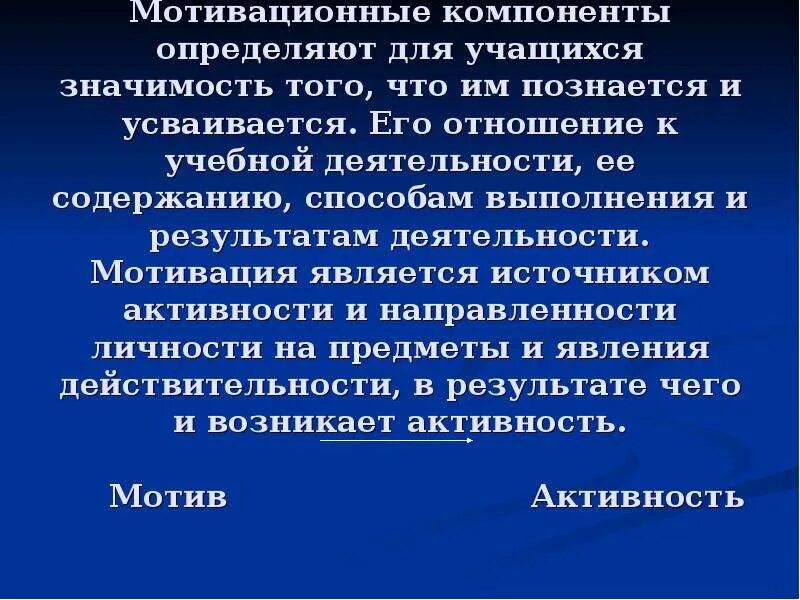 Мотивационные компоненты определяют для учащихся значимость того, что им познается и усваивается. Его отношение к учебной деятельности, ее содержанию, способам выполнения и результатам деятельности. Мотивация является источником активности и направленности личности на предметы и явления действительности, в результате чего и возникает активность.

Мотив Активность